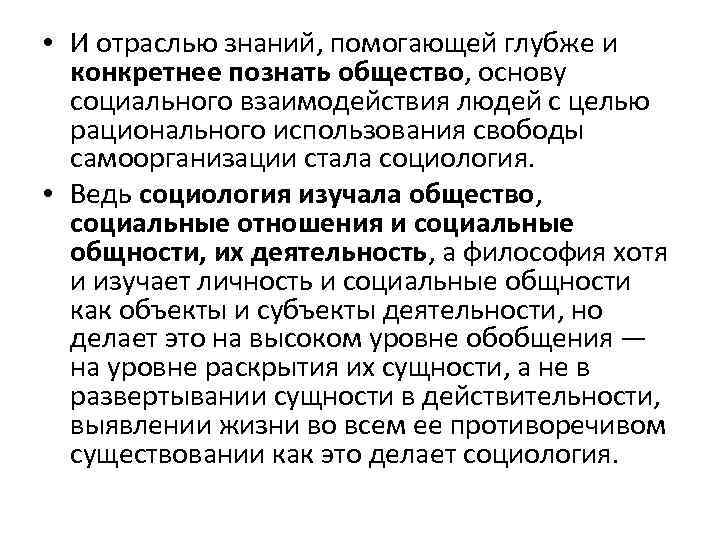 • И отраслью знаний, помогающей глубже и конкретнее познать общество, основу социального взаимодействия людей с целью рационального использования свободы самоорганизации стала социология.

• Ведь социология изучала общество, социальные отношения и социальные общности, их деятельность, а философия хотя и изучает личность и социальные общности как объекты и субъекты деятельности, но делает это на высоком уровне обобщения — на уровне раскрытия их сущности, а не в развертывании сущности в действительности, выявлении жизни во всем ее противоречивом существовании как это делает социология.